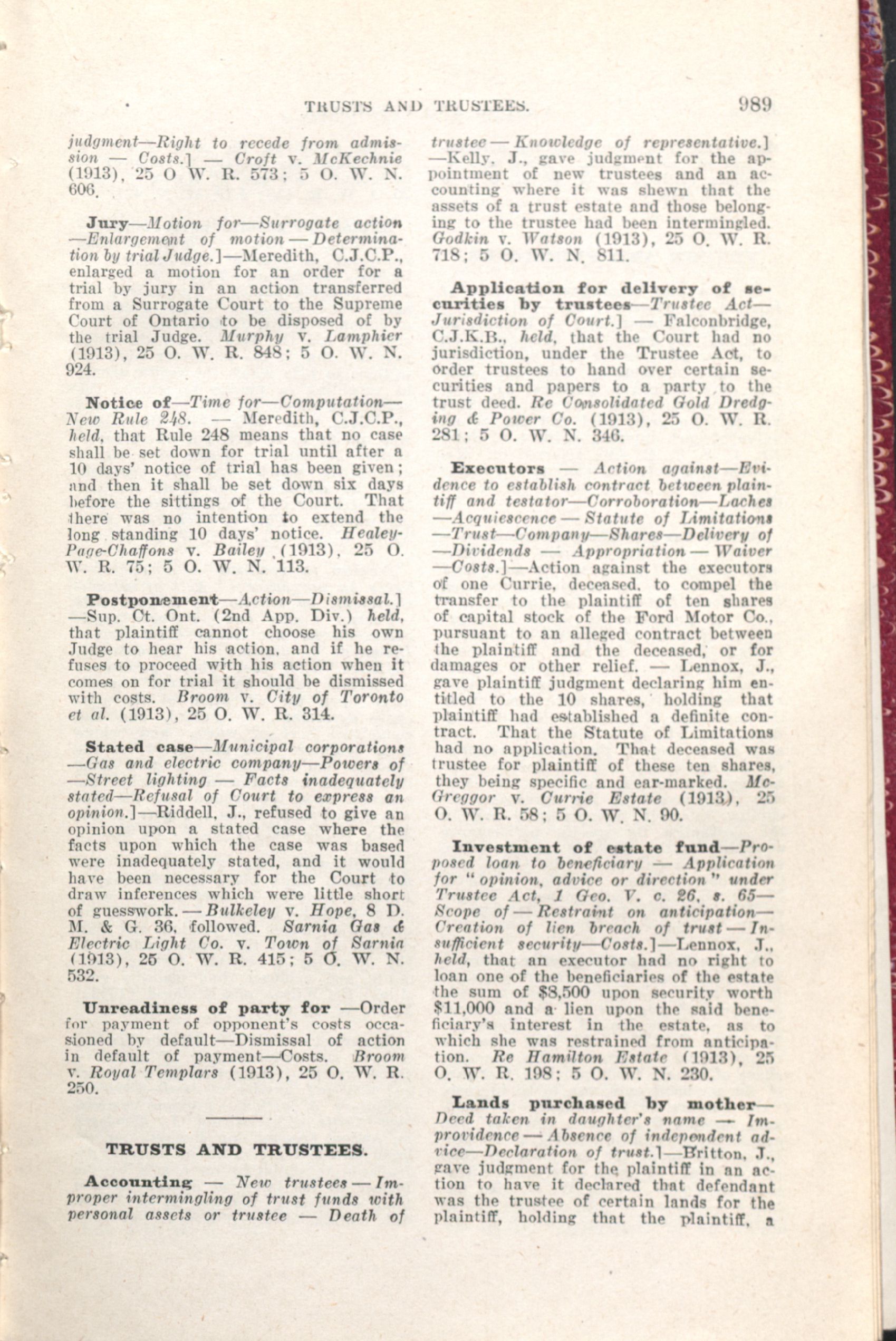 TRUSTS AND TRUSTEES. 989

judgment—Right to recede from admission — Costs.] — Croft v. McKechnie (1913), 25 O W. R. 573; 5 O. W. N. 606.

Jury—Motion for—Surrogate action —Enlargement of motion — Determination by trial Judge.]—Meredith, C.J.C.P., enlarged a motion for an order for a trial by jury in an action transferred from a Surrogate Court to the Supreme Court of Ontario to be disposed of by the trial Judge. Murphy v. Lamphier (1913), 25 O. W. R. 848; 5 O. W. N. 924.

Notice of—Time for—Computation—New Rule 248. — Meredith, C.J.C.P., held, that Rule 248 means that no case shall be set down for trial until after a 10 days' notice of trial has been given; and then it shall be set down six days before the sittings of the Court. That there was no intention to extend the long standing 10 days' notice. Healey-Page-Chaffons v. Bailey (1913), 25 O. W. R. 75; 5 O. W. N. 113.

Postponement—Action—Dismissal.] —Sup. Ct. Ont. (2nd App. Div.) held, that plaintiff cannot choose his own Judge to hear his action, and if he refuses to proceed with his action when it comes on for trial it should be dismissed with costs. Broom v. City of Toronto et al. (1913), 25 O. W. R. 314.

Stated case—Municipal corporations —Gas and electric company—Powers of —Street lighting — Facts inadequately stated—Refusal of Court to express an opinion.]—Riddell, J., refused to give an opinion upon a stated case where the facts upon which the case was based were inadequately stated, and it would have been necessary for the Court to draw inferences which were little short of guesswork. — Bulkeley v. Hope, 8 D. M. & G. 36, followed. Sarnia Gas & Electric Light Co. v. Town of Sarnia (1913), 25 O. W. R. 415; 5 O. W. N. 532.

Unreadiness of party for —Order for payment of opponent's costs occasioned by default—Dismissal of action in default of payment—Costs. Broom v. Royal Templars (1913), 25 O. W. R. 250.

TRUSTS AND TRUSTEES.

Accounting — New trustees — Improper intermingling of trust funds with personal assets or trustee — Death of trustee — Knowledge of representative.] —Kelly, J., gave judgment for the appointment of new trustees and an accounting where it was shewn that the assets of a trust estate and those belonging to the trustee had been intermingled. Godkin v. Watson (1913), 25 O. W. R. 718; 5 O. W. N. 811.

Application for delivery of securities by trustees—Trustee Act—Jurisdiction of Court.] — Falconbridge, C.J.K.B., held, that the Court had no jurisdiction, under the Trustee Act, to order trustees to hand over certain securities and papers to a party to the trust deed. Re Consolidated Gold Dredging & Power Co. (1913), 25 O. W. R. 281; 5 O. W. N. 346.

Executors — Action against—Evidence to establish contract between plaintiff and testator—Corroboration—Laches —Acquiescence — Statute of Limitations —Trust—Company—Shares—Delivery of —Dividends — Appropriation — Waiver —Costs.]—Action against the executors of one Currie, deceased, to compel the transfer to the plaintiff of ten shares of capital stock of the Ford Motor Co., pursuant to an alleged contract between the plaintiff and the deceased, or for damages or other relief. — Lennox, J., gave plaintiff judgment declaring him entitled to the 10 shares, holding that plaintiff had established a definite contract. That the Statute of Limitations had no application. That deceased was trustee for plaintiff of these ten shares, they being specific and ear-marked. McGreggor v. Currie Estate (1913), 25 O. W. R. 58; 5 O. W. N. 90.

Investment of estate fund—Proposed loan to beneficiary — Application for "opinion, advice or direction" under Trustee Act, 1 Geo. V. c. 26, s. 65—Scope of — Restraint on anticipation—Creation of lien breach of trust — Insufficient security—Costs.]—Lennox, J., held, that an executor had no right to loan one of the beneficiaries of the estate the sum of $8,500 upon security worth $11,000 and a lien upon the said beneficiary's interest in the estate, as to which she was restrained from anticipation. Re Hamilton Estate (1913), 25 O. W. R. 198; 5 O. W. N. 230.

Lands purchased by mother—Deed taken in daughter's name — Improvidence — Absence of independent advice—Declaration of trust.]—Britton, J., gave judgment for the plaintiff in an action to have it declared that defendant was the trustee of certain lands for the plaintiff, holding that the plaintiff, a